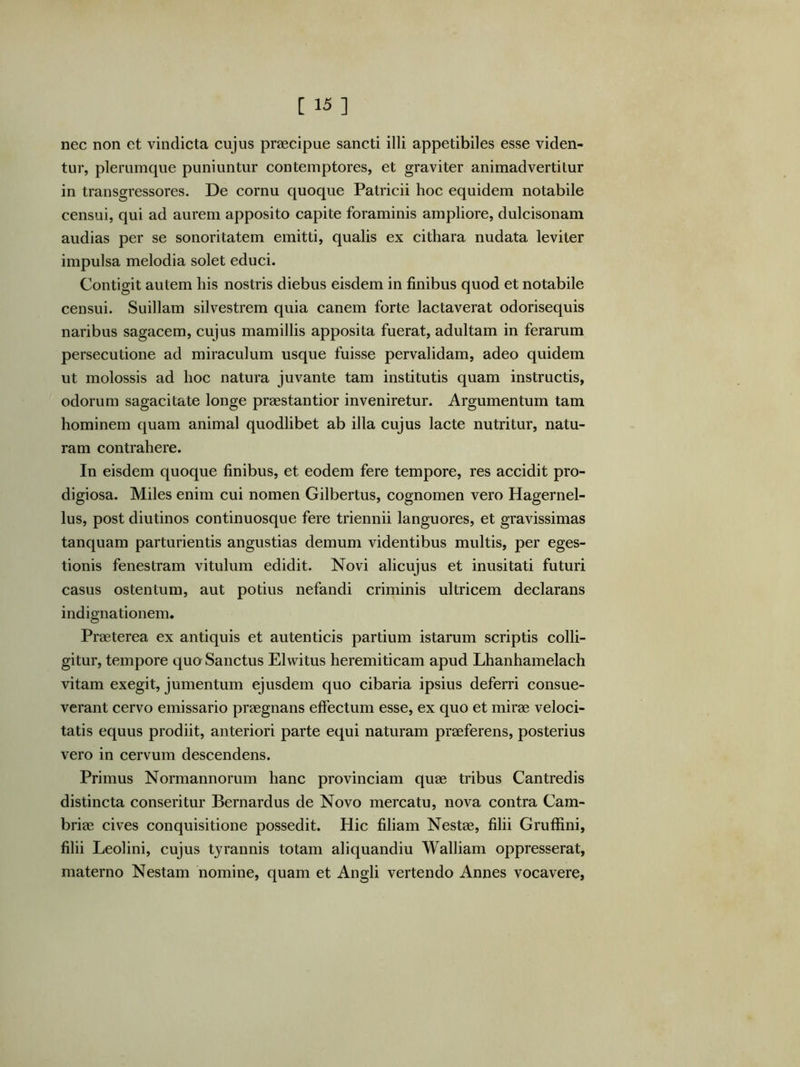 [ 15 ]

nec non et vindicta cujus præcipue sancti illi appetibiles esse videntur, plerumque puniuntur contemptores, et graviter animadvertitur in transgressores. De cornu quoque Patricii hoc equidem notabile censui, qui ad aurem apposito capite foraminis ampliore, dulcisonam audias per se sonoritatem emitti, qualis ex cithara nudata leviter impulsa melodia solet educi.

Contigit autem his nostris diebus eisdem in finibus quod et notabile censui. Suillam silvestrem quia canem forte lactaverat odorisequis naribus sagacem, cujus mamillis apposita fuerat, adultam in ferarum persecutione ad miraculum usque fuisse pervalidam, adeo quidem ut molossis ad hoc natura juvante tam institutis quam instructis, odorum sagacitate longe præstantior inveniretur. Argumentum tam hominem quam animal quodlibet ab illa cujus lacte nutritur, naturam contrahere.

In eisdem quoque finibus, et eodem fere tempore, res accidit prodigiosa. Miles enim cui nomen Gilbertus, cognomen vero Hagernellus, post diutinos continuosque fere triennii languores, et gravissimas tanquam parturientis angustias demum videntibus multis, per egestionis fenestram vitulum edidit. Novi alicujus et inusitati futuri casus ostentum, aut potius nefandi criminis ultricem declarans indignationem.

Præterea ex antiquis et autenticis partium istarum scriptis colligitur, tempore quo Sanctus Elwitus heremiticam apud Lhanhamelach vitam exegit, jumentum ejusdem quo cibaria ipsius deferri consueverant cervo emissario prægnans effectum esse, ex quo et miræ velocitatis equus prodiit, anteriori parte equi naturam præferens, posterius vero in cervum descendens.

Primus Normannorum hanc provinciam quæ tribus Cantredis distincta conseritur Bernardus de Novo mercatu, nova contra Cambriæ cives conquisitione possedit. Hic filiam Nestæ, filii Gruffini, filii Leolini, cujus tyrannis totam aliquandiu Walliam oppresserat, materno Nestam nomine, quam et Angli vertendo Annes vocavere,